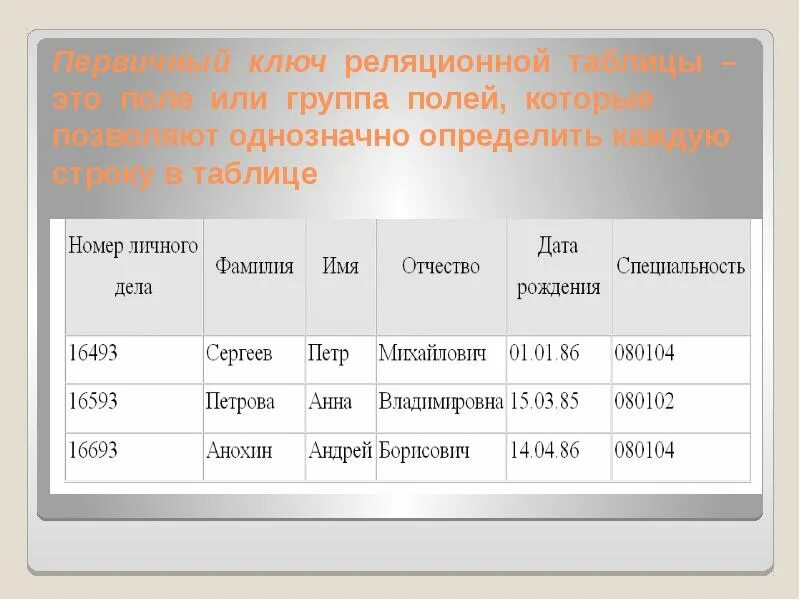 Первичный ключ реляционной таблицы – это поле или группа полей, которые позволяют однозначно определить каждую строку в таблице

| Номер личного дела | Фамилия | Имя | Отчество | Дата рождения | Специальность |
|---|---|---|---|---|---|
| 16493 | Сергеев | Петр | Михайлович | 01.01.86 | 080104 |
| 16593 | Петрова | Анна | Владимировна | 15.03.85 | 080102 |
| 16693 | Анохин | Андрей | Борисович | 14.04.86 | 080104 |